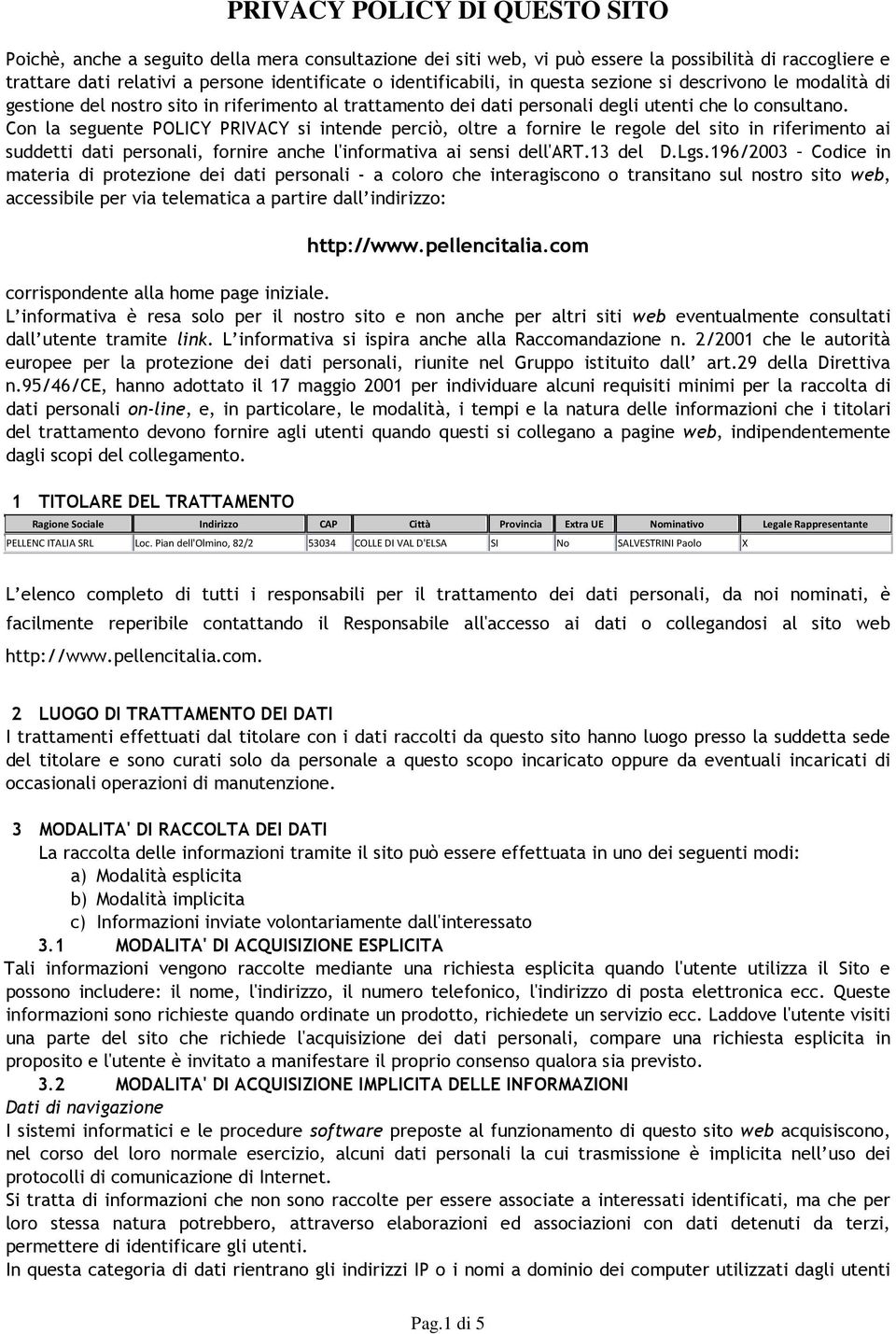 PRIVACY POLICY DI QUESTO SITO

Poichè, anche a seguito della mera consultazione dei siti web, vi può essere la possibilità di raccogliere e trattare dati relativi a persone identificate o identificabili, in questa sezione si descrivono le modalità di gestione del nostro sito in riferimento al trattamento dei dati personali degli utenti che lo consultano.
Con la seguente POLICY PRIVACY si intende perciò, oltre a fornire le regole del sito in riferimento ai suddetti dati personali, fornire anche l'informativa ai sensi dell'ART.13 del D.Lgs.196/2003 – Codice in materia di protezione dei dati personali - a coloro che interagiscono o transitano sul nostro sito web, accessibile per via telematica a partire dall'indirizzo:

http://www.pellencitalia.com

corrispondente alla home page iniziale.
L'informativa è resa solo per il nostro sito e non anche per altri siti web eventualmente consultati dall'utente tramite link. L'informativa si ispira anche alla Raccomandazione n. 2/2001 che le autorità europee per la protezione dei dati personali, riunite nel Gruppo istituito dall' art.29 della Direttiva n.95/46/CE, hanno adottato il 17 maggio 2001 per individuare alcuni requisiti minimi per la raccolta di dati personali on-line, e, in particolare, le modalità, i tempi e la natura delle informazioni che i titolari del trattamento devono fornire agli utenti quando questi si collegano a pagine web, indipendentemente dagli scopi del collegamento.

1 TITOLARE DEL TRATTAMENTO

| Ragione Sociale | Indirizzo | CAP | Città | Provincia | Extra UE | Nominativo | Legale Rappresentante |
|---|---|---|---|---|---|---|---|
| PELLENC ITALIA SRL | Loc. Pian dell'Olmino, 82/2 | 53034 | COLLE DI VAL D'ELSA | SI | No | SALVESTRINI Paolo | X |

L'elenco completo di tutti i responsabili per il trattamento dei dati personali, da noi nominati, è facilmente reperibile contattando il Responsabile all'accesso ai dati o collegandosi al sito web http://www.pellencitalia.com.

2 LUOGO DI TRATTAMENTO DEI DATI
I trattamenti effettuati dal titolare con i dati raccolti da questo sito hanno luogo presso la suddetta sede del titolare e sono curati solo da personale a questo scopo incaricato oppure da eventuali incaricati di occasionali operazioni di manutenzione.

3 MODALITA' DI RACCOLTA DEI DATI
La raccolta delle informazioni tramite il sito può essere effettuata in uno dei seguenti modi:
a) Modalità esplicita
b) Modalità implicita
c) Informazioni inviate volontariamente dall'interessato
3.1 MODALITA' DI ACQUISIZIONE ESPLICITA
Tali informazioni vengono raccolte mediante una richiesta esplicita quando l'utente utilizza il Sito e possono includere: il nome, l'indirizzo, il numero telefonico, l'indirizzo di posta elettronica ecc. Queste informazioni sono richieste quando ordinate un prodotto, richiedete un servizio ecc. Laddove l'utente visiti una parte del sito che richiede l'acquisizione dei dati personali, compare una richiesta esplicita in proposito e l'utente è invitato a manifestare il proprio consenso qualora sia previsto.
3.2 MODALITA' DI ACQUISIZIONE IMPLICITA DELLE INFORMAZIONI
Dati di navigazione
I sistemi informatici e le procedure software preposte al funzionamento di questo sito web acquisiscono, nel corso del loro normale esercizio, alcuni dati personali la cui trasmissione è implicita nell'uso dei protocolli di comunicazione di Internet.
Si tratta di informazioni che non sono raccolte per essere associate a interessati identificati, ma che per loro stessa natura potrebbero, attraverso elaborazioni ed associazioni con dati detenuti da terzi, permettere di identificare gli utenti.
In questa categoria di dati rientrano gli indirizzi IP o i nomi a dominio dei computer utilizzati dagli utenti

Pag.1 di 5